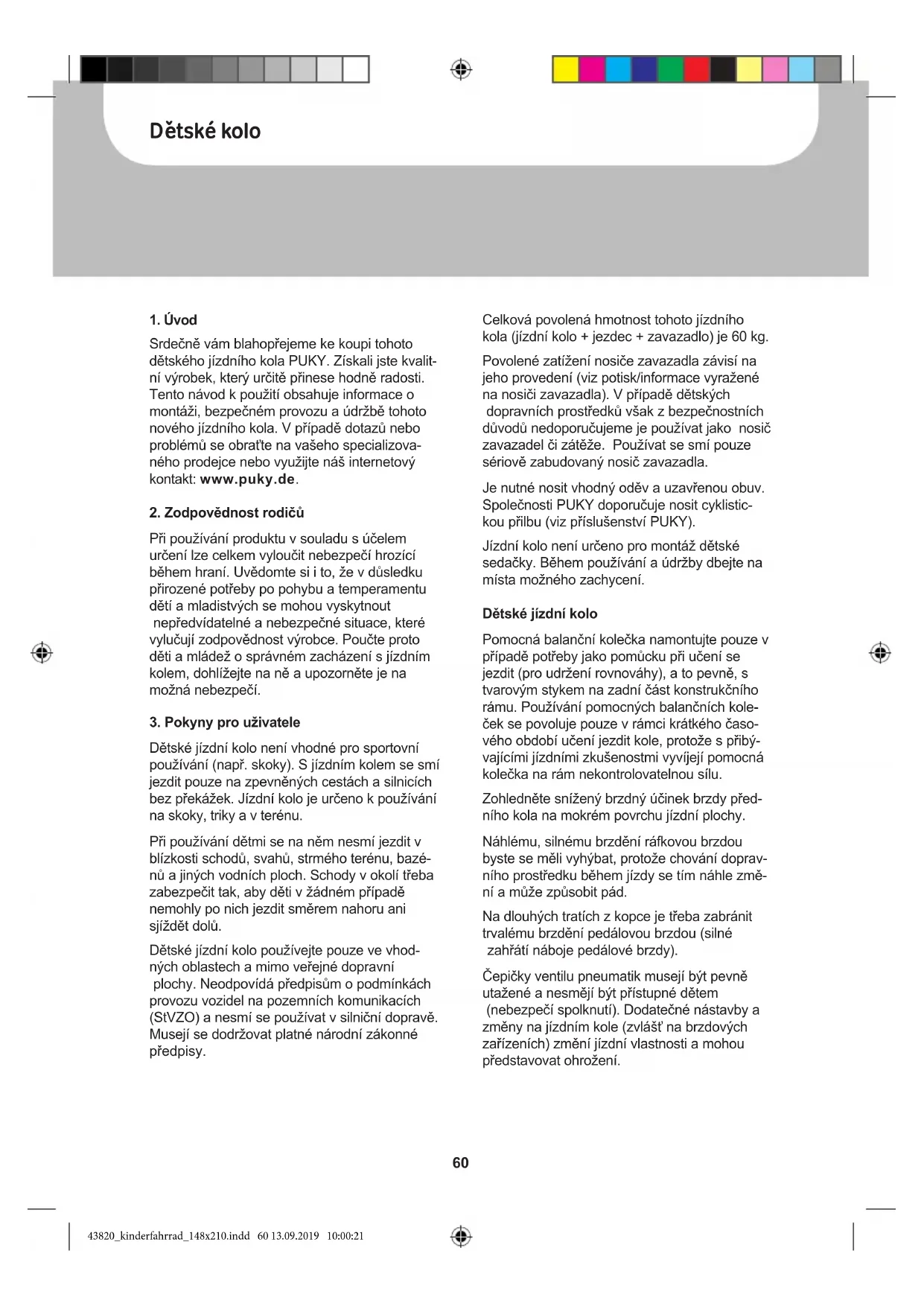 Dětské kolo

1. Úvod

Srdečně vám blahopřejeme ke koupi tohoto dětského jízdního kola PUKY. Získali jste kvalitní výrobek, který určitě přinese hodně radosti. Tento návod k použití obsahuje informace o montáži, bezpečném provozu a údržbě tohoto nového jízdního kola. V případě dotazů nebo problémů se obraťte na vašeho specializovaného prodejce nebo využijte náš internetový kontakt: www.puky.de.

2. Zodpovědnost rodičů

Při používání produktu v souladu s účelem určení lze celkem vyloučit nebezpečí hrozící během hraní. Uvědomte si i to, že v důsledku přirozené potřeby po pohybu a temperamentu dětí a mladistvých se mohou vyskytnout nepředvídatelné a nebezpečné situace, které vylučují zodpovědnost výrobce. Poučte proto děti a mládež o správném zacházení s jízdním kolem, dohlížejte na ně a upozorněte je na možná nebezpečí.

3. Pokyny pro uživatele

Dětské jízdní kolo není vhodné pro sportovní používání (např. skoky). S jízdním kolem se smí jezdit pouze na zpevněných cestách a silnicích bez překážek. Jízdní kolo je určeno k používání na skoky, triky a v terénu.

Při používání dětmi se na něm nesmí jezdit v blízkosti schodů, svahů, strmého terénu, bazénů a jiných vodních ploch. Schody v okolí třeba zabezpečit tak, aby děti v žádném případě nemohly po nich jezdit směrem nahoru ani sjíždět dolů.

Dětské jízdní kolo používejte pouze ve vhodných oblastech a mimo veřejné dopravní plochy. Neodpovídá předpisům o podmínkách provozu vozidel na pozemních komunikacích (StVZO) a nesmí se používat v silniční dopravě. Musejí se dodržovat platné národní zákonné předpisy.

Celková povolená hmotnost tohoto jízdního kola (jízdní kolo + jezdec + zavazadlo) je 60 kg.

Povolené zatížení nosiče zavazadla závisí na jeho provedení (viz potisk/informace vyražené na nosiči zavazadla). V případě dětských dopravních prostředků však z bezpečnostních důvodů nedoporučujeme je používat jako nosič zavazadel či zátěže. Používat se smí pouze sériově zabudovaný nosič zavazadla.

Je nutné nosit vhodný oděv a uzavřenou obuv. Společnosti PUKY doporučuje nosit cyklistickou přilbu (viz příslušenství PUKY).

Jízdní kolo není určeno pro montáž dětské sedačky. Během používání a údržby dbejte na místa možného zachycení.

Dětské jízdní kolo

Pomocná balanční kolečka namontujte pouze v případě potřeby jako pomůcku při učení se jezdit (pro udržení rovnováhy), a to pevně, s tvarovým stykem na zadní část konstrukčního rámu. Používání pomocných balančních koleček se povoluje pouze v rámci krátkého časového období učení jezdit kole, protože s přibývajícími jízdními zkušenostmi vyvíjejí pomocná kolečka na rám nekontrolovatelnou sílu.

Zohledněte snížený brzdný účinek brzdy předního kola na mokrém povrchu jízdní plochy.

Náhlému, silnému brzdění ráfkovou brzdou byste se měli vyhýbat, protože chování dopravního prostředku během jízdy se tím náhle změní a může způsobit pád.

Na dlouhých tratích z kopce je třeba zabránit trvalému brzdění pedálovou brzdou (silné zahřátí náboje pedálové brzdy).

Čepičky ventilu pneumatik musejí být pevně utažené a nesmějí být přístupné dětem (nebezpečí spolknutí). Dodatečné nástavby a změny na jízdním kole (zvlášť na brzdových zařízeních) změní jízdní vlastnosti a mohou představovat ohrožení.

60

43820_kinderfahrrad_148x210.indd 60 13.09.2019 10:00:21